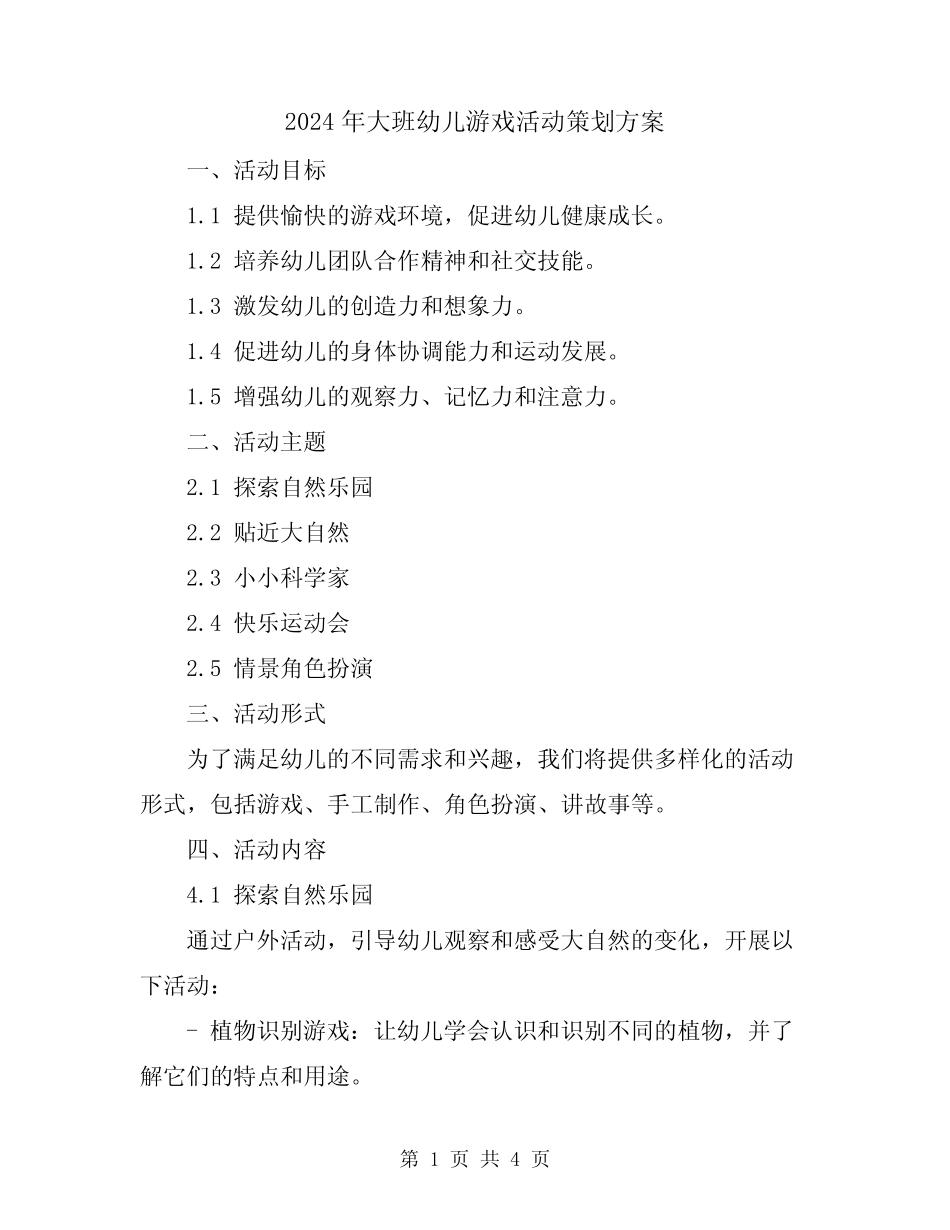 2024 年大班幼儿游戏活动策划方案

一、活动目标

1.1 提供愉快的游戏环境，促进幼儿健康成长。

1.2 培养幼儿团队合作精神和社交技能。

1.3 激发幼儿的创造力和想象力。

1.4 促进幼儿的身体协调能力和运动发展。

1.5 增强幼儿的观察力、记忆力和注意力。

二、活动主题

2.1 探索自然乐园

2.2 贴近大自然

2.3 小小科学家

2.4 快乐运动会

2.5 情景角色扮演

三、活动形式

为了满足幼儿的不同需求和兴趣，我们将提供多样化的活动形式，包括游戏、手工制作、角色扮演、讲故事等。

四、活动内容

4.1 探索自然乐园

通过户外活动，引导幼儿观察和感受大自然的变化，开展以下活动：

- 植物识别游戏：让幼儿学会认识和识别不同的植物，并了解它们的特点和用途。

第 1 页 共 4 页